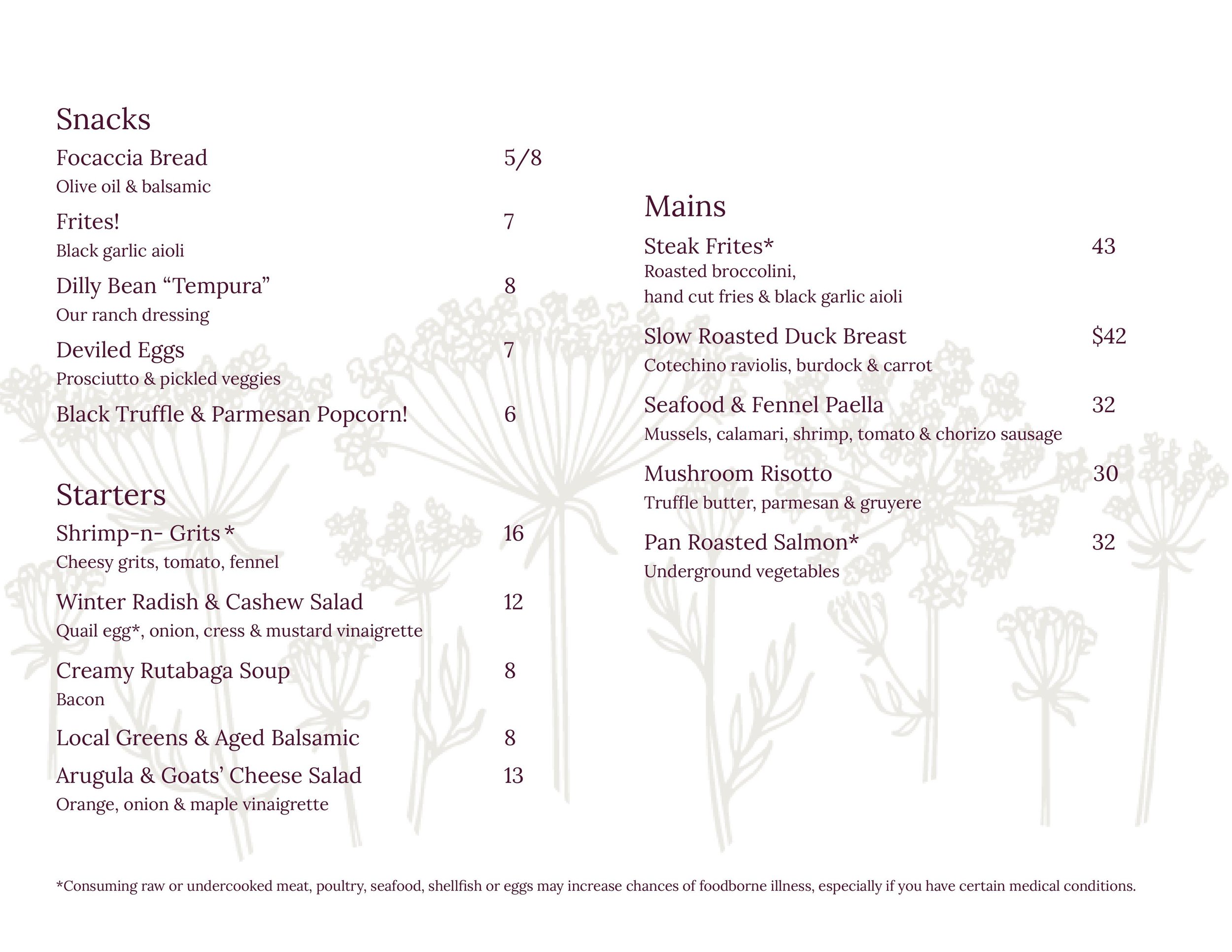 Snacks

Focaccia Bread 5/8
Olive oil & balsamic

Frites! 7
Black garlic aioli

Dilly Bean “Tempura” 8
Our ranch dressing

Deviled Eggs 7
Prosciutto & pickled veggies

Black Truffle & Parmesan Popcorn! 6

Starters

Shrimp-n- Grits * 16
Cheesy grits, tomato, fennel

Winter Radish & Cashew Salad 12
Quail egg*, onion, cress & mustard vinaigrette

Creamy Rutabaga Soup 8
Bacon

Local Greens & Aged Balsamic 8

Arugula & Goats’ Cheese Salad 13
Orange, onion & maple vinaigrette

Mains

Steak Frites* 43
Roasted broccolini, hand cut fries & black garlic aioli

Slow Roasted Duck Breast $42
Cotechino raviolis, burdock & carrot

Seafood & Fennel Paella 32
Mussels, calamari, shrimp, tomato & chorizo sausage

Mushroom Risotto 30
Truffle butter, parmesan & gruyere

Pan Roasted Salmon* 32
Underground vegetables

*Consuming raw or undercooked meat, poultry, seafood, shellfish or eggs may increase chances of foodborne illness, especially if you have certain medical conditions.